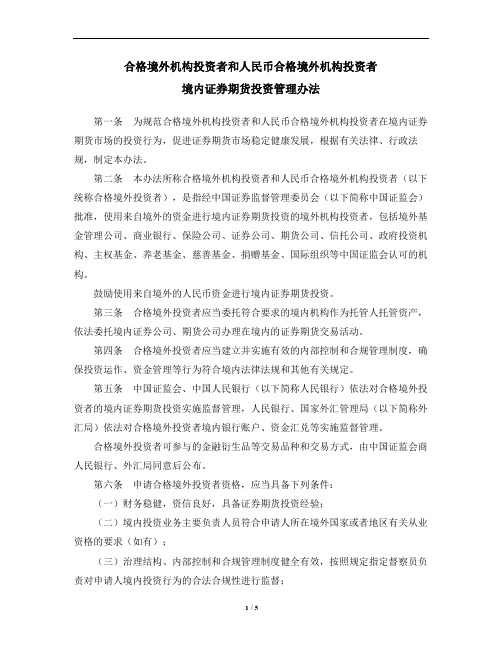 合格境外机构投资者和人民币合格境外机构投资者
境内证券期货投资管理办法

第一条　为规范合格境外机构投资者和人民币合格境外机构投资者在境内证券期货市场的投资行为，促进证券期货市场稳定健康发展，根据有关法律、行政法规，制定本办法。

第二条　本办法所称合格境外机构投资者和人民币合格境外机构投资者（以下统称合格境外投资者），是指经中国证券监督管理委员会（以下简称中国证监会）批准，使用来自境外的资金进行境内证券期货投资的境外机构投资者，包括境外基金管理公司、商业银行、保险公司、证券公司、期货公司、信托公司、政府投资机构、主权基金、养老基金、慈善基金、捐赠基金、国际组织等中国证监会认可的机构。

鼓励使用来自境外的人民币资金进行境内证券期货投资。

第三条　合格境外投资者应当委托符合要求的境内机构作为托管人托管资产，依法委托境内证券公司、期货公司办理在境内的证券期货交易活动。

第四条　合格境外投资者应当建立并实施有效的内部控制和合规管理制度，确保投资运作、资金管理等行为符合境内法律法规和其他有关规定。

第五条　中国证监会、中国人民银行（以下简称人民银行）依法对合格境外投资者的境内证券期货投资实施监督管理，人民银行、国家外汇管理局（以下简称外汇局）依法对合格境外投资者境内银行账户、资金汇兑等实施监督管理。

合格境外投资者可参与的金融衍生品等交易品种和交易方式，由中国证监会商人民银行、外汇局同意后公布。

第六条　申请合格境外投资者资格，应当具备下列条件：

（一）财务稳健，资信良好，具备证券期货投资经验；

（二）境内投资业务主要负责人员符合申请人所在境外国家或者地区有关从业资格的要求（如有）；

（三）治理结构、内部控制和合规管理制度健全有效，按照规定指定督察员负责对申请人境内投资行为的合法合规性进行监督；

1 / 5